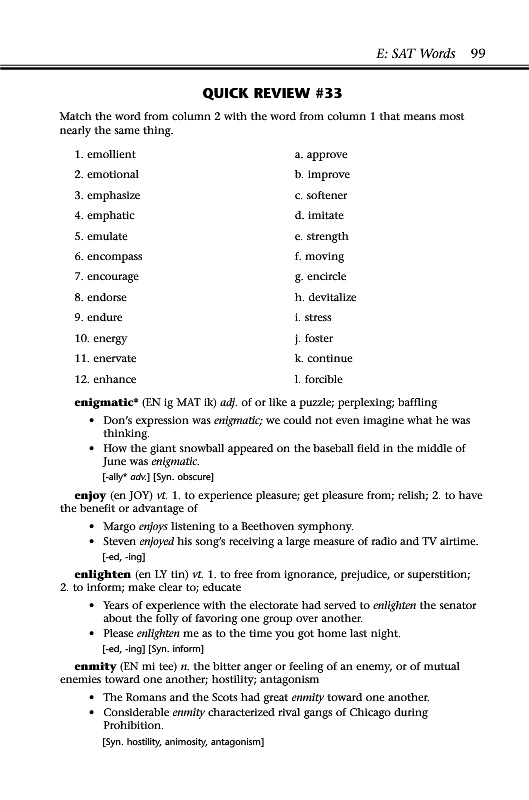 E: SAT Words 99

QUICK REVIEW #33

Match the word from column 2 with the word from column 1 that means most nearly the same thing.

1. emollient
2. emotional
3. emphasize
4. emphatic
5. emulate
6. encompass
7. encourage
8. endorse
9. endure
10. energy
11. enervate
12. enhance

a. approve
b. improve
c. softener
d. imitate
e. strength
f. moving
g. encircle
h. devitalize
i. stress
j. foster
k. continue
l. forcible

enigmatic* (EN ig MAT ik) adj. of or like a puzzle; perplexing; baffling

• Don's expression was enigmatic; we could not even imagine what he was thinking.
• How the giant snowball appeared on the baseball field in the middle of June was enigmatic.

[-ally* adv.] [Syn. obscure]

enjoy (en JOY) vt. 1. to experience pleasure; get pleasure from; relish; 2. to have the benefit or advantage of

• Margo enjoys listening to a Beethoven symphony.
• Steven enjoyed his song's receiving a large measure of radio and TV airtime.

[-ed, -ing]

enlighten (en LY tin) vt. 1. to free from ignorance, prejudice, or superstition; 2. to inform; make clear to; educate

• Years of experience with the electorate had served to enlighten the senator about the folly of favoring one group over another.
• Please enlighten me as to the time you got home last night.

[-ed, -ing] [Syn. inform]

enmity (EN mi tee) n. the bitter anger or feeling of an enemy, or of mutual enemies toward one another; hostility; antagonism

• The Romans and the Scots had great enmity toward one another.
• Considerable enmity characterized rival gangs of Chicago during Prohibition.

[Syn. hostility, animosity, antagonism]